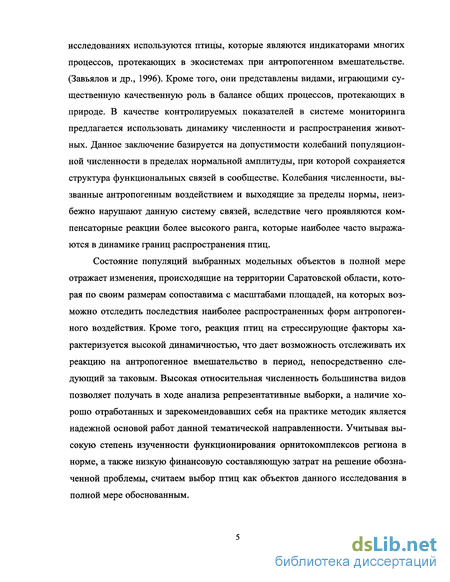 исследованиях используются птицы, которые являются индикаторами многих процессов, протекающих в экосистемах при антропогенном вмешательстве. (Завьялов и др., 1996). Кроме того, они представлены видами, играющими существенную качественную роль в балансе общих процессов, протекающих в природе. В качестве контролируемых показателей в системе мониторинга предлагается использовать динамику численности и распространения животных. Данное заключение базируется на допустимости колебаний популяционной численности в пределах нормальной амплитуды, при которой сохраняется структура функциональных связей в сообществе. Колебания численности, вызванные антропогенным воздействием и выходящие за пределы нормы, неизбежно нарушают данную систему связей, вследствие чего проявляются компенсаторные реакции более высокого ранга, которые наиболее часто выражаются в динамике границ распространения птиц.

Состояние популяций выбранных модельных объектов в полной мере отражает изменения, происходящие на территории Саратовской области, которая по своим размерам сопоставима с масштабами площадей, на которых возможно отследить последствия наиболее распространенных форм антропогенного воздействия. Кроме того, реакция птиц на стрессирующие факторы характеризуется высокой динамичностью, что дает возможность отслеживать их реакцию на антропогенное вмешательство в период, непосредственно следующий за таковым. Высокая относительная численность большинства видов позволяет получать в ходе анализа репрезентативные выборки, а наличие хорошо отработанных и зарекомендовавших себя на практике методик является надежной основой работ данной тематической направленности. Учитывая высокую степень изученности функционирования орнитокомплексов региона в норме, а также низкую финансовую составляющую затрат на решение обозначенной проблемы, считаем выбор птиц как объектов данного исследования в полной мере обоснованным.

5

dsLib.net
библиотека диссертаций